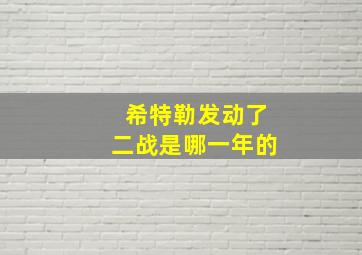 希特勒发动了
二战是哪一年的